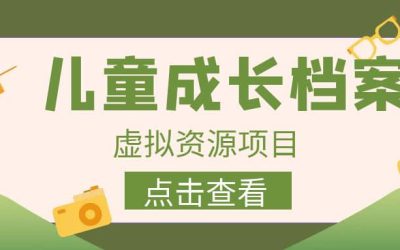 儿童成长档案

虚拟资源项目

点击查看